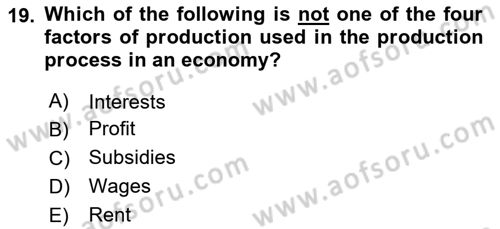 19. Which of the following is not one of the four factors of production used in the production process in an economy?

A) Interests
B) Profit
C) Subsidies
D) Wages
E) Rent

www.aofsoru.com
www.aofsoru.com
www.aofsoru.com
www.aofsoru.com